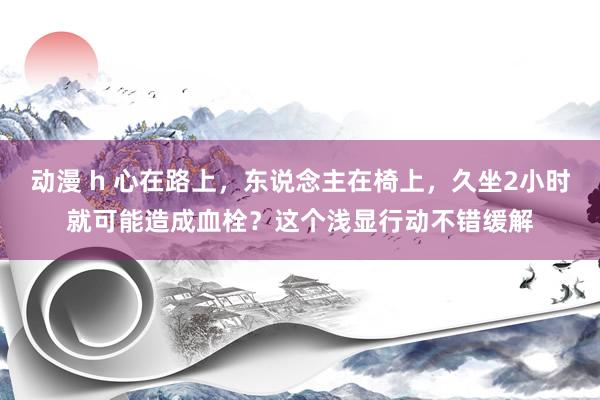 动漫 h 心在路上，东说念主在椅上，久坐2小时就可能造成血栓？这个浅显行动不错缓解